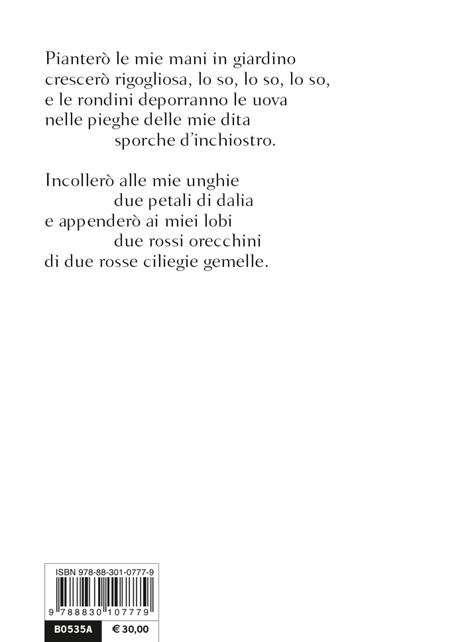 Pianterò le mie mani in giardino
crescerò rigogliosa, lo so, lo so, lo so,
e le rondini deporranno le uova
nelle pieghe delle mie dita
sporche d'inchiostro.

Incollerò alle mie unghie
due petali di dalia
e appenderò ai miei lobi
due rossi orecchini
di due rosse ciliegie gemelle.

ISBN 978-88-301-0777-9

9 788830 107779

B0535A € 30,00